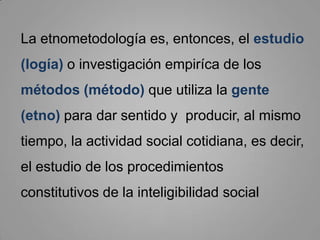 La etnometodología es, entonces, el estudio (logía) o investigación empiríca de los métodos (método) que utiliza la gente (etno) para dar sentido y  producir, al mismo tiempo, la actividad social cotidiana, es decir, el estudio de los procedimientos constitutivos de la inteligibilidad social